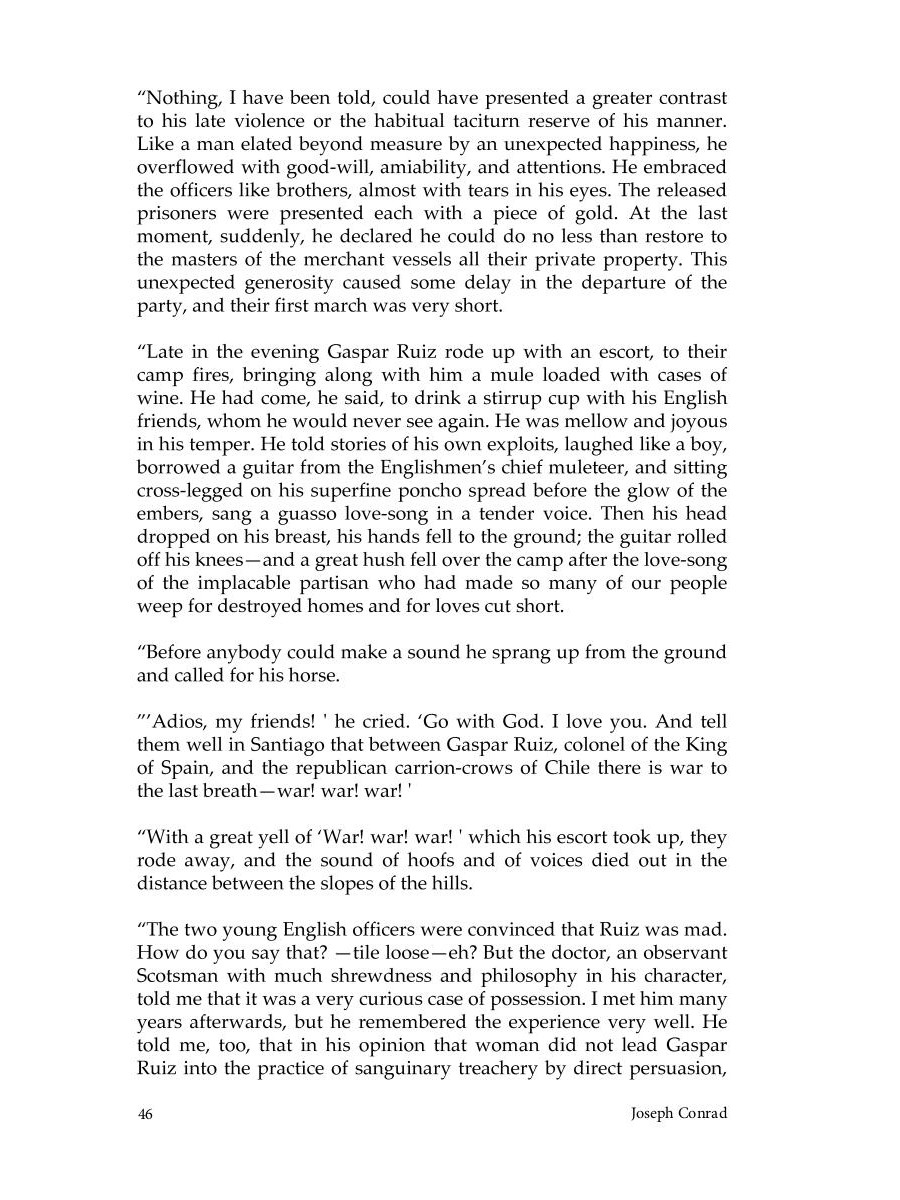 “Nothing, I have been told, could have presented a greater contrast to his late violence or the habitual taciturn reserve of his manner. Like a man elated beyond measure by an unexpected happiness, he overflowed with good-will, amiability, and attentions. He embraced the officers like brothers, almost with tears in his eyes. The released prisoners were presented each with a piece of gold. At the last moment, suddenly, he declared he could do no less than restore to the masters of the merchant vessels all their private property. This unexpected generosity caused some delay in the departure of the party, and their first march was very short.

“Late in the evening Gaspar Ruiz rode up with an escort, to their camp fires, bringing along with him a mule loaded with cases of wine. He had come, he said, to drink a stirrup cup with his English friends, whom he would never see again. He was mellow and joyous in his temper. He told stories of his own exploits, laughed like a boy, borrowed a guitar from the Englishmen’s chief muleteer, and sitting cross-legged on his superfine poncho spread before the glow of the embers, sang a guasso love-song in a tender voice. Then his head dropped on his breast, his hands fell to the ground; the guitar rolled off his knees—and a great hush fell over the camp after the love-song of the implacable partisan who had made so many of our people weep for destroyed homes and for loves cut short.

“Before anybody could make a sound he sprang up from the ground and called for his horse.

”’Adios, my friends! ' he cried. ‘Go with God. I love you. And tell them well in Santiago that between Gaspar Ruiz, colonel of the King of Spain, and the republican carrion-crows of Chile there is war to the last breath—war! war! war! '

“With a great yell of ‘War! war! war! ' which his escort took up, they rode away, and the sound of hoofs and of voices died out in the distance between the slopes of the hills.

“The two young English officers were convinced that Ruiz was mad. How do you say that? —tile loose—eh? But the doctor, an observant Scotsman with much shrewdness and philosophy in his character, told me that it was a very curious case of possession. I met him many years afterwards, but he remembered the experience very well. He told me, too, that in his opinion that woman did not lead Gaspar Ruiz into the practice of sanguinary treachery by direct persuasion,

46 Joseph Conrad